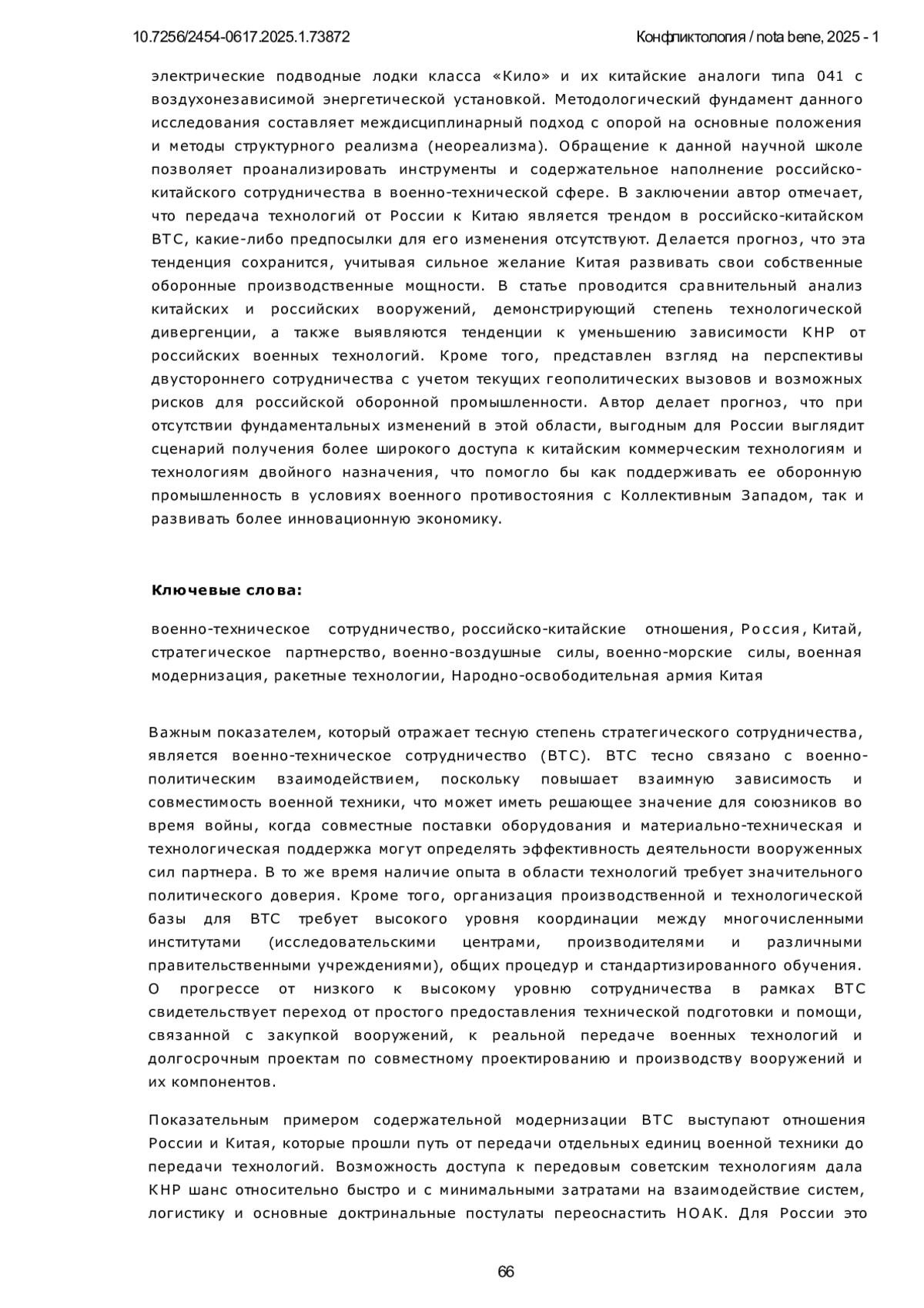 10.7256/2454-0617.2025.1.73872

Конфликтология / nota bene, 2025 - 1

электрические подводные лодки класса «Кило» и их китайские аналоги типа 041 с воздухонезависимой энергетической установкой. Методологический фундамент данного исследования составляет междисциплинарный подход с опорой на основные положения и методы структурного реализма (неореализма). Обращение к данной научной школе позволяет проанализировать инструменты и содержательное наполнение российско-китайского сотрудничества в военно-технической сфере. В заключении автор отмечает, что передача технологий от России к Китаю является трендом в российско-китайском ВТС, какие-либо предпосылки для его изменения отсутствуют. Делается прогноз, что эта тенденция сохранится, учитывая сильное желание Китая развивать свои собственные оборонные производственные мощности. В статье проводится сравнительный анализ китайских и российских вооружений, демонстрирующий степень технологической дивергенции, а также выявляются тенденции к уменьшению зависимости КНР от российских военных технологий. Кроме того, представлен взгляд на перспективы двустороннего сотрудничества с учетом текущих геополитических вызовов и возможных рисков для российской оборонной промышленности. Автор делает прогноз, что при отсутствии фундаментальных изменений в этой области, выгодным для России выглядит сценарий получения более широкого доступа к китайским коммерческим технологиям и технологиям двойного назначения, что помогло бы как поддерживать ее оборонную промышленность в условиях военного противостояния с Коллективным Западом, так и развивать более инновационную экономику.

Ключевые слова:

военно-техническое сотрудничество, российско-китайские отношения, Россия, Китай, стратегическое партнерство, военно-воздушные силы, военно-морские силы, военная модернизация, ракетные технологии, Народно-освободительная армия Китая

Важным показателем, который отражает тесную степень стратегического сотрудничества, является военно-техническое сотрудничество (ВТС). ВТС тесно связано с военно-политическим взаимодействием, поскольку повышает взаимную зависимость и совместимость военной техники, что может иметь решающее значение для союзников во время войны, когда совместные поставки оборудования и материально-техническая и технологическая поддержка могут определять эффективность деятельности вооруженных сил партнера. В то же время наличие опыта в области технологий требует значительного политического доверия. Кроме того, организация производственной и технологической базы для ВТС требует высокого уровня координации между многочисленными институтами (исследовательскими центрами, производителями и различными правительственными учреждениями), общих процедур и стандартизированного обучения. О прогрессе от низкого к высокому уровню сотрудничества в рамках ВТС свидетельствует переход от простого предоставления технической подготовки и помощи, связанной с закупкой вооружений, к реальной передаче военных технологий и долгосрочным проектам по совместному проектированию и производству вооружений и их компонентов.

Показательным примером содержательной модернизации ВТС выступают отношения России и Китая, которые прошли путь от передачи отдельных единиц военной техники до передачи технологий. Возможность доступа к передовым советским технологиям дала КНР шанс относительно быстро и с минимальными затратами на взаимодействие систем, логистику и основные доктринальные постулаты переоснастить НОАК. Для России это

66